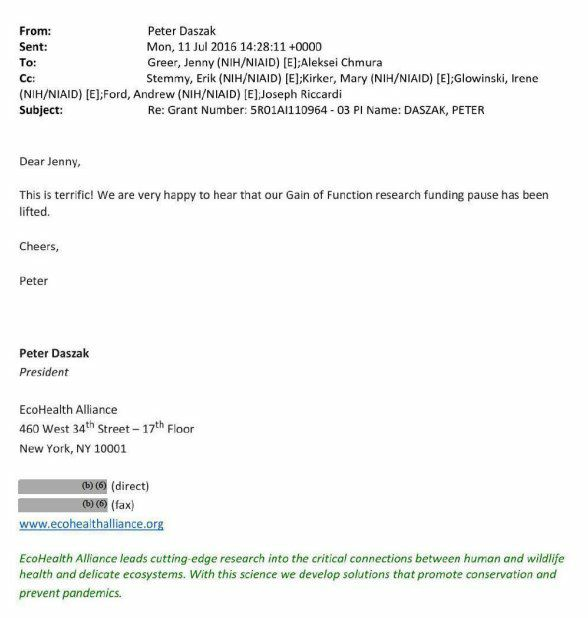 From: Peter Daszak
Sent: Mon, 11 Jul 2016 14:28:11 +0000
To: Greer, Jenny (NIH/NIAID) [E];Aleksei Chmura
Cc: Stemmy, Erik (NIH/NIAID) [E];Kirker, Mary (NIH/NIAID) [E];Glowinski, Irene (NIH/NIAID) [E];Ford, Andrew (NIH/NIAID) [E];Joseph Riccardi
Subject: Re: Grant Number: 5R01AI110964 - 03 PI Name: DASZAK, PETER

Dear Jenny,

This is terrific! We are very happy to hear that our Gain of Function research funding pause has been lifted.

Cheers,

Peter

Peter Daszak
President

EcoHealth Alliance
460 West 34$^{th}$ Street – 17$^{th}$ Floor
New York, NY 10001

(b) (6) (direct)
(b) (6) (fax)
www.ecohealthalliance.org

EcoHealth Alliance leads cutting-edge research into the critical connections between human and wildlife health and delicate ecosystems. With this science we develop solutions that promote conservation and prevent pandemics.